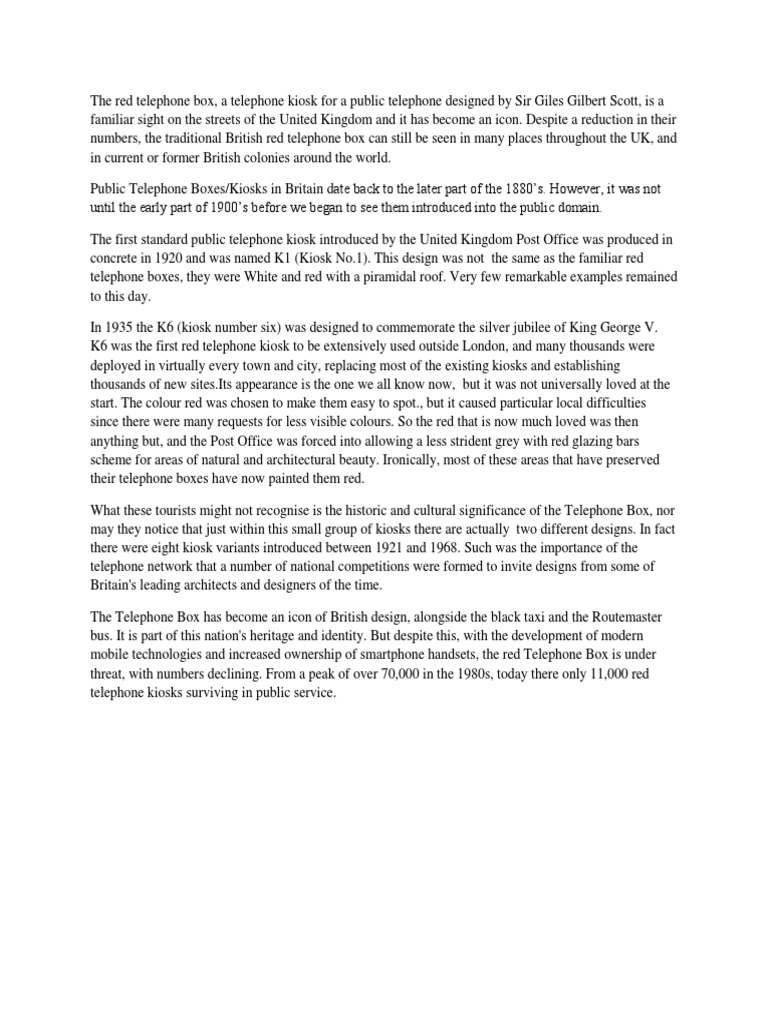 The red telephone box, a telephone kiosk for a public telephone designed by Sir Giles Gilbert Scott, is a familiar sight on the streets of the United Kingdom and it has become an icon. Despite a reduction in their numbers, the traditional British red telephone box can still be seen in many places throughout the UK, and in current or former British colonies around the world.

Public Telephone Boxes/Kiosks in Britain date back to the later part of the 1880's. However, it was not until the early part of 1900's before we began to see them introduced into the public domain.

The first standard public telephone kiosk introduced by the United Kingdom Post Office was produced in concrete in 1920 and was named K1 (Kiosk No.1). This design was not the same as the familiar red telephone boxes, they were White and red with a piramidal roof. Very few remarkable examples remained to this day.

In 1935 the K6 (kiosk number six) was designed to commemorate the silver jubilee of King George V. K6 was the first red telephone kiosk to be extensively used outside London, and many thousands were deployed in virtually every town and city, replacing most of the existing kiosks and establishing thousands of new sites.Its appearance is the one we all know now, but it was not universally loved at the start. The colour red was chosen to make them easy to spot., but it caused particular local difficulties since there were many requests for less visible colours. So the red that is now much loved was then anything but, and the Post Office was forced into allowing a less strident grey with red glazing bars scheme for areas of natural and architectural beauty. Ironically, most of these areas that have preserved their telephone boxes have now painted them red.

What these tourists might not recognise is the historic and cultural significance of the Telephone Box, nor may they notice that just within this small group of kiosks there are actually two different designs. In fact there were eight kiosk variants introduced between 1921 and 1968. Such was the importance of the telephone network that a number of national competitions were formed to invite designs from some of Britain's leading architects and designers of the time.

The Telephone Box has become an icon of British design, alongside the black taxi and the Routemaster bus. It is part of this nation's heritage and identity. But despite this, with the development of modern mobile technologies and increased ownership of smartphone handsets, the red Telephone Box is under threat, with numbers declining. From a peak of over 70,000 in the 1980s, today there only 11,000 red telephone kiosks surviving in public service.